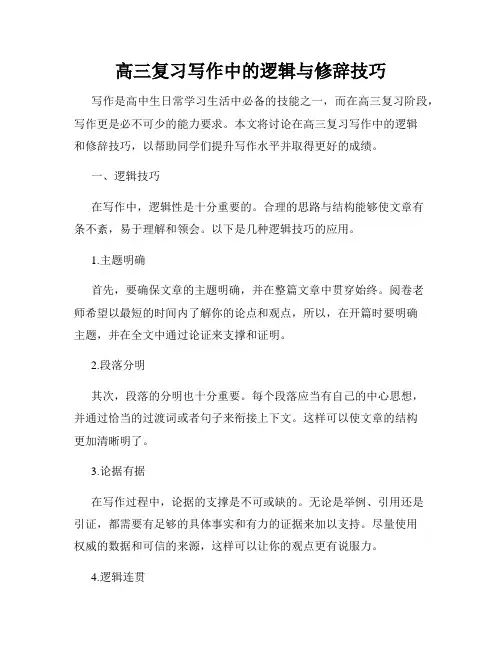 高三复习写作中的逻辑与修辞技巧

写作是高中生日常学习生活中必备的技能之一，而在高三复习阶段，写作更是必不可少的能力要求。本文将讨论在高三复习写作中的逻辑和修辞技巧，以帮助同学们提升写作水平并取得更好的成绩。

一、逻辑技巧

在写作中，逻辑性是十分重要的。合理的思路与结构能够使文章有条不紊，易于理解和领会。以下是几种逻辑技巧的应用。

1.主题明确

首先，要确保文章的主题明确，并在整篇文章中贯穿始终。阅卷老师希望以最短的时间内了解你的论点和观点，所以，在开篇时要明确主题，并在全文中通过论证来支撑和证明。

2.段落分明

其次，段落的分明也十分重要。每个段落应当有自己的中心思想，并通过恰当的过渡词或者句子来衔接上下文。这样可以使文章的结构更加清晰明了。

3.论据有据

在写作过程中，论据的支撑是不可或缺的。无论是举例、引用还是引证，都需要有足够的具体事实和有力的证据来加以支持。尽量使用权威的数据和可信的来源，这样可以让你的观点更有说服力。

4.逻辑连贯